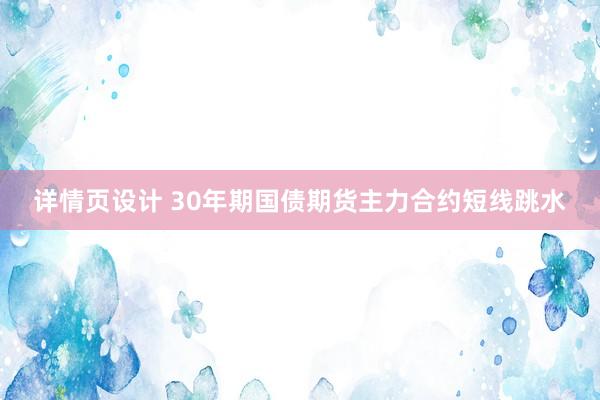 详情页设计 30年期国债期货主力合约短线跳水